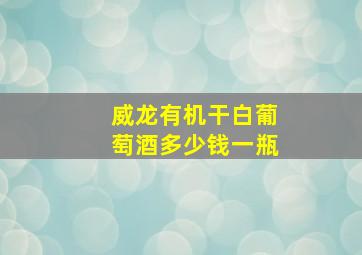 威龙有机干白葡萄酒多少钱一瓶